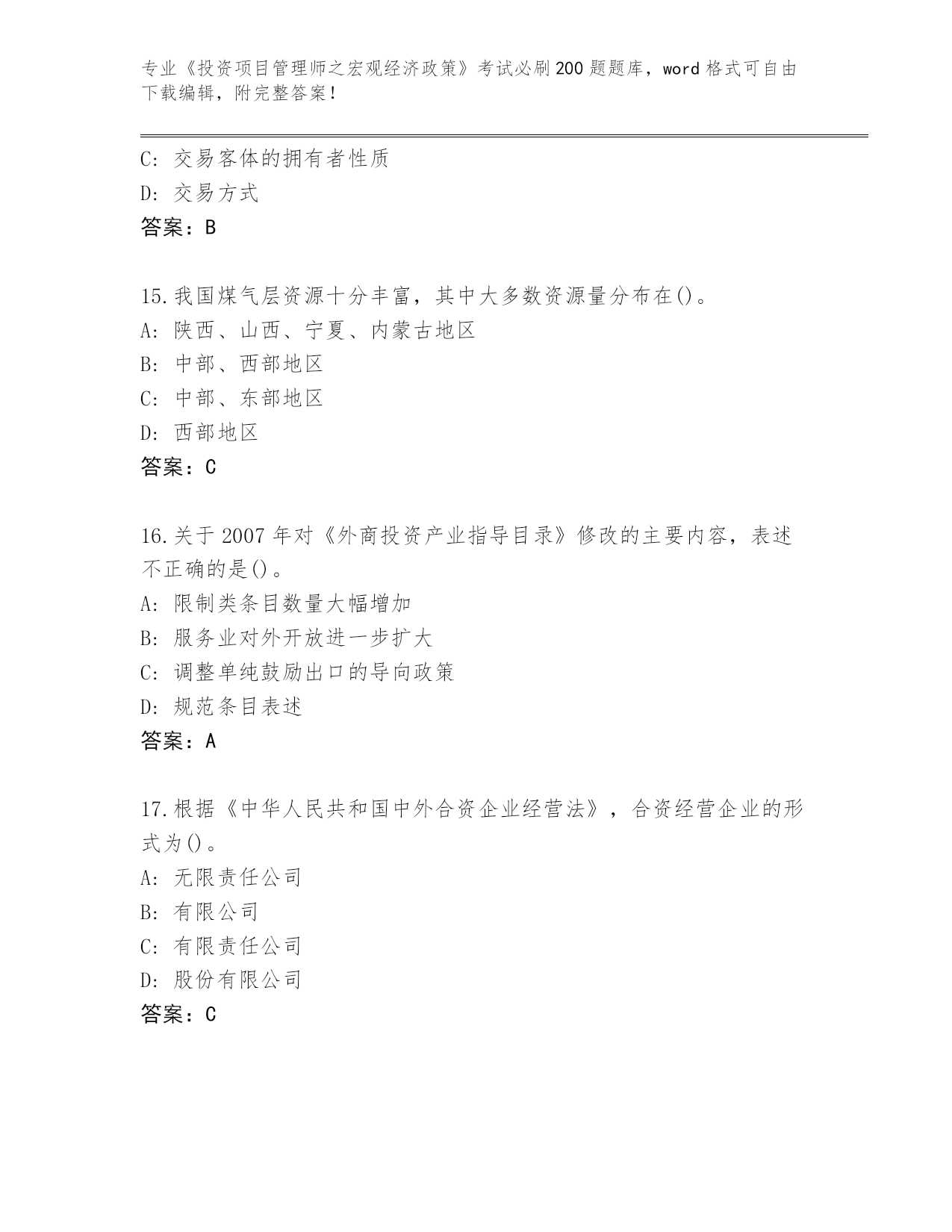 专业《投资项目管理师之宏观经济政策》考试必刷200题题库，word格式可自由下载编辑，附完整答案！

C: 交易客体的拥有者性质
D: 交易方式
答案：B

15.我国煤气层资源十分丰富，其中大多数资源量分布在()。
A: 陕西、山西、宁夏、内蒙古地区
B: 中部、西部地区
C: 中部、东部地区
D: 西部地区
答案：C

16.关于2007年对《外商投资产业指导目录》修改的主要内容，表述不正确的是()。
A: 限制类条目数量大幅增加
B: 服务业对外开放进一步扩大
C: 调整单纯鼓励出口的导向政策
D: 规范条目表述
答案：A

17.根据《中华人民共和国中外合资企业经营法》，合资经营企业的形式为()。
A: 无限责任公司
B: 有限公司
C: 有限责任公司
D: 股份有限公司
答案：C